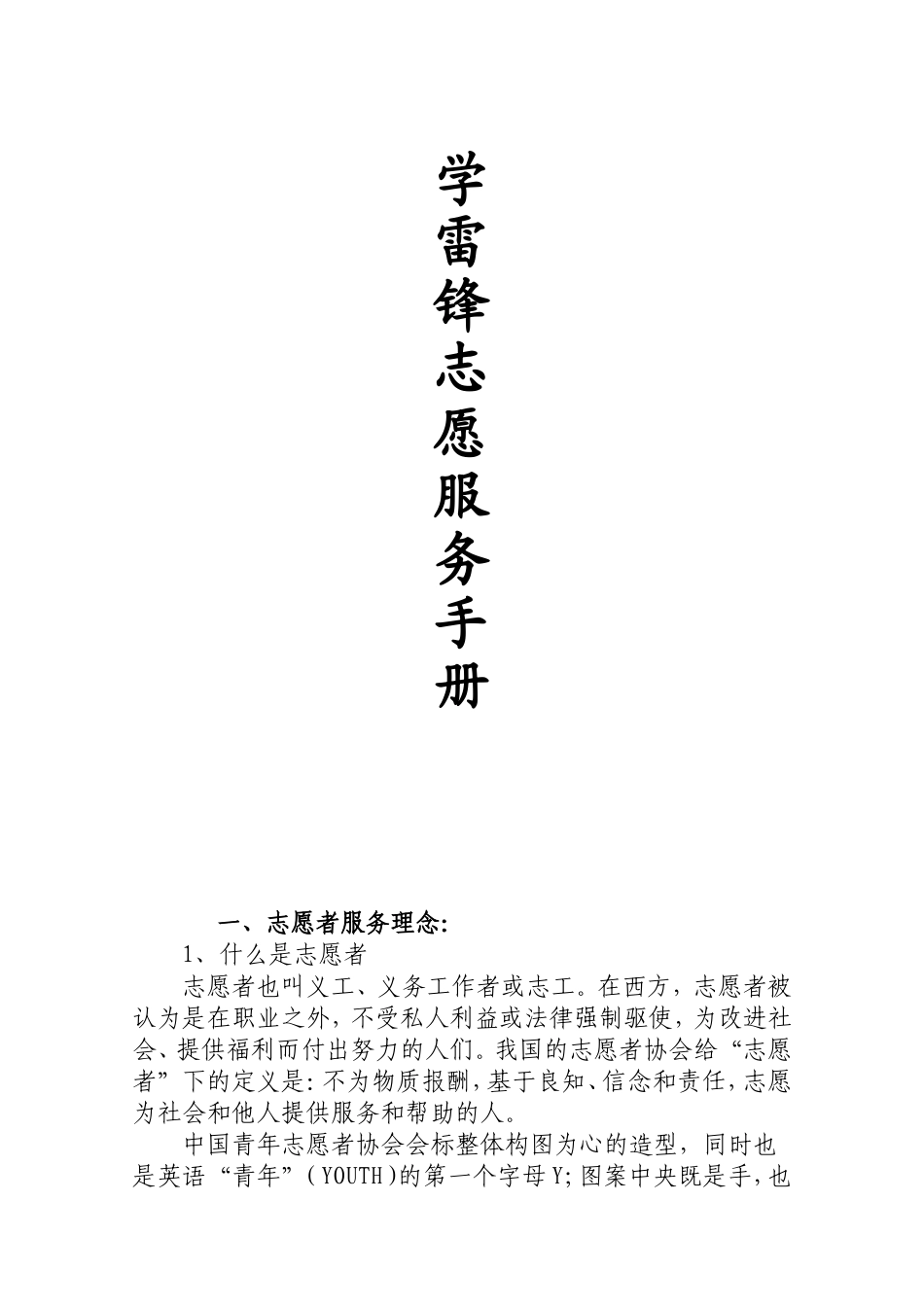 学雷锋志愿服务手册

一、志愿者服务理念:

1、什么是志愿者

志愿者也叫义工、义务工作者或志工。在西方，志愿者被认为是在职业之外，不受私人利益或法律强制驱使，为改进社会、提供福利而付出努力的人们。我国的志愿者协会给“志愿者”下的定义是:不为物质报酬，基于良知、信念和责任，志愿为社会和他人提供服务和帮助的人。

中国青年志愿者协会会标整体构图为心的造型，同时也是英语“青年”(YOUTH)的第一个字母Y;图案中央既是手，也